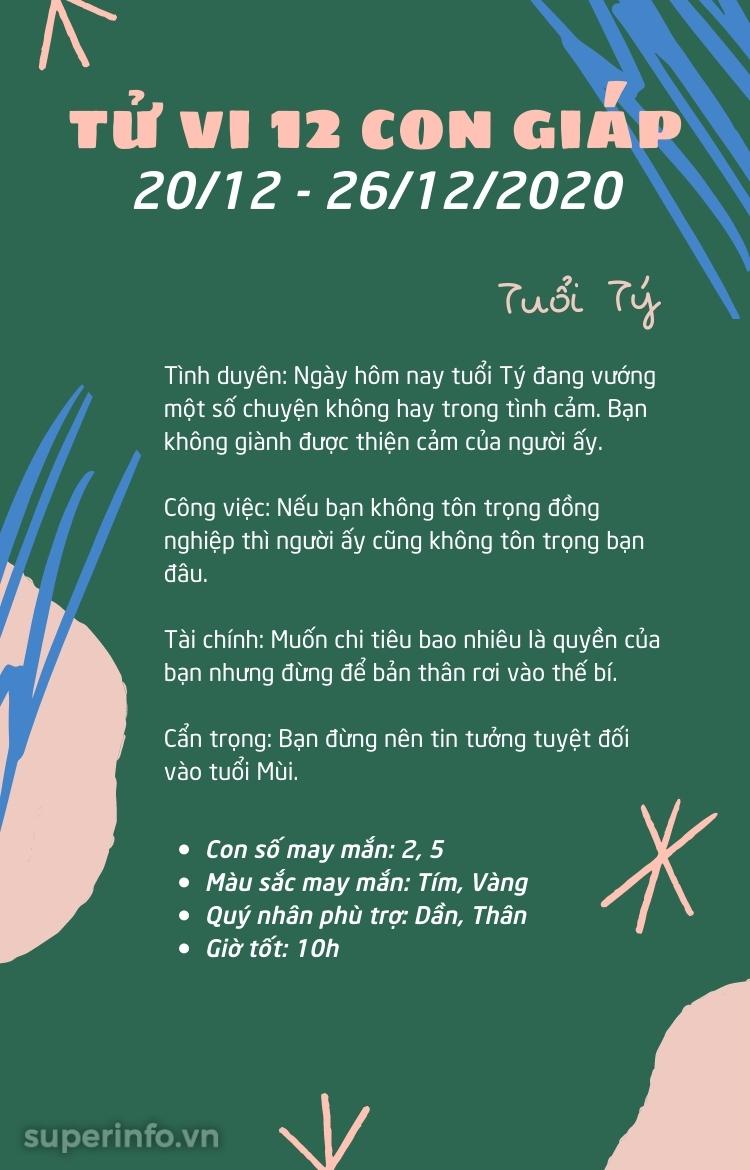 TỬ VI 12 CON GIÁP
20/12 - 26/12/2020

Tuổi Tý

Tình duyên: Ngày hôm nay tuổi Tý đang vướng một số chuyện không hay trong tình cảm. Bạn không giành được thiện cảm của người ấy.

Công việc: Nếu bạn không tôn trọng đồng nghiệp thì người ấy cũng không tôn trọng bạn đâu.

Tài chính: Muốn chi tiêu bao nhiêu là quyền của bạn nhưng đừng để bản thân rơi vào thế bí.

Cẩn trọng: Bạn đừng nên tin tưởng tuyệt đối vào tuổi Mùi.

• Con số may mắn: 2, 5
• Màu sắc may mắn: Tím, Vàng
• Quý nhân phù trợ: Dần, Thân
• Giờ tốt: 10h

superinfo.vn